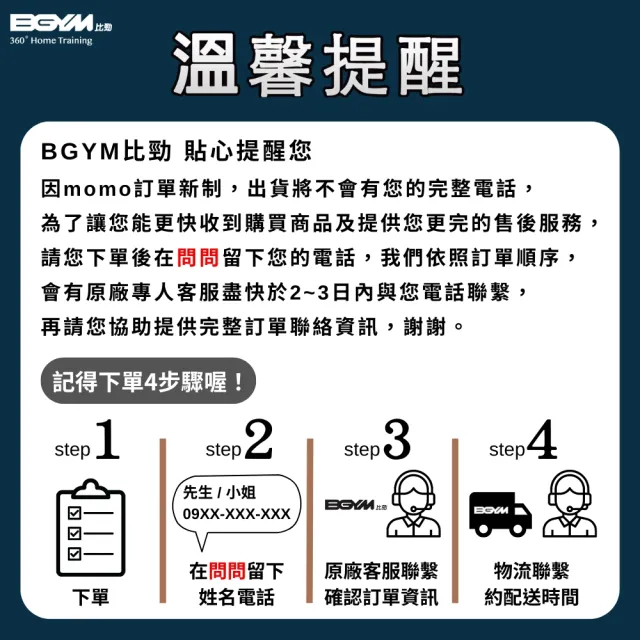 BGYM 比勁
360° Home Training

溫馨提醒

BGYM比勁 貼心提醒您
因momo訂單新制，出貨將不會有您的完整電話，
為了讓您能更快收到購買商品及提供您更完的售後服務，
請您下單後在問問留下您的電話，我們依照訂單順序，
會有原廠專人客服盡快於2~3日內與您電話聯繫，
再請您協助提供完整訂單聯絡資訊，謝謝。

記得下單4步驟喔！

step 1
下單

step 2
先生 / 小姐
09XX-XXX-XXX
在問問留下
姓名電話

step 3
BGYM 比勁
原廠客服聯繫
確認訂單資訊

step 4
BGYM
物流聯繫
約配送時間